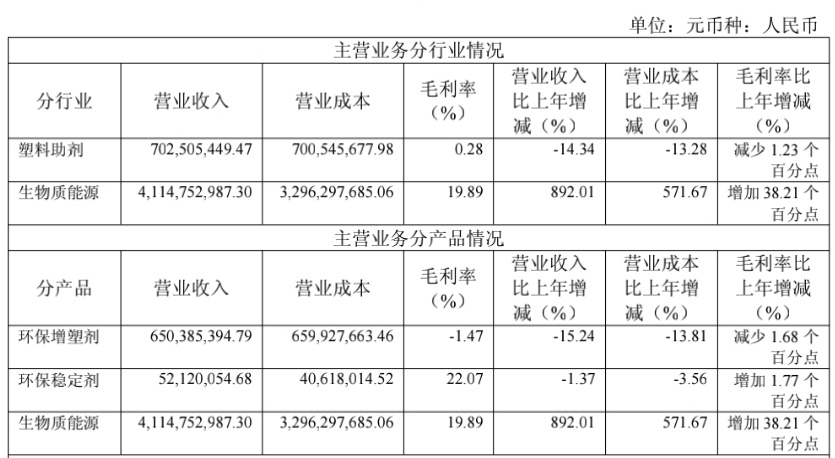 单位：元币种：人民币

| 主营业务分行业情况 | | | | | | |
|---|---|---|---|---|---|---|
| 分行业 | 营业收入 | 营业成本 | 毛利率（%） | 营业收入比上年增减（%） | 营业成本比上年增减（%） | 毛利率比上年增减（%） |
| 塑料助剂 | 702,505,449.47 | 700,545,677.98 | 0.28 | -14.34 | -13.28 | 减少1.23个百分点 |
| 生物质能源 | 4,114,752,987.30 | 3,296,297,685.06 | 19.89 | 892.01 | 571.67 | 增加38.21个百分点 |
| 主营业务分产品情况 | | | | | | |
| 分产品 | 营业收入 | 营业成本 | 毛利率（%） | 营业收入比上年增减（%） | 营业成本比上年增减（%） | 毛利率比上年增减（%） |
| 环保增塑剂 | 650,385,394.79 | 659,927,663.46 | -1.47 | -15.24 | -13.81 | 减少1.68个百分点 |
| 环保稳定剂 | 52,120,054.68 | 40,618,014.52 | 22.07 | -1.37 | -3.56 | 增加1.77个百分点 |
| 生物质能源 | 4,114,752,987.30 | 3,296,297,685.06 | 19.89 | 892.01 | 571.67 | 增加38.21个百分点 |